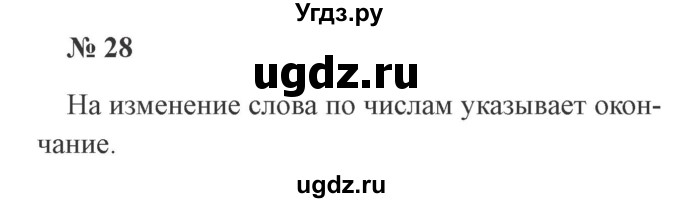 Угдз.ру

№ 28

ugdz.ru

На изменение слова по числам указывает окончание.

ugdz.ru